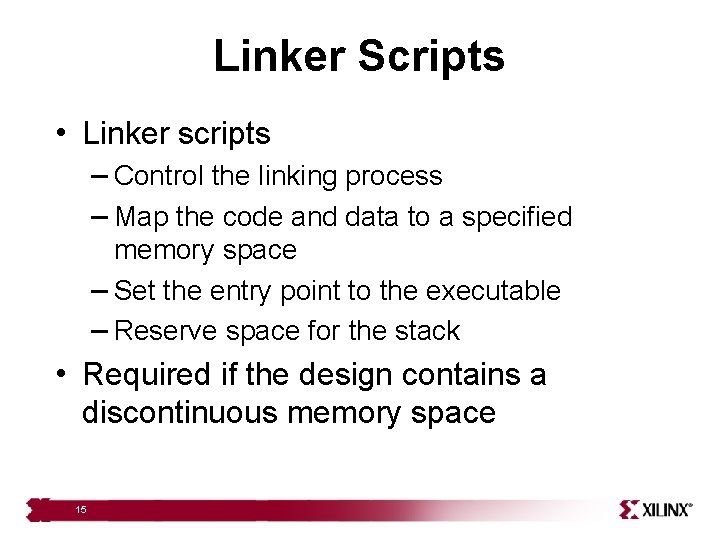 Linker Scripts

• Linker scripts
– Control the linking process
– Map the code and data to a specified memory space
– Set the entry point to the executable
– Reserve space for the stack

• Required if the design contains a discontinuous memory space

15

XILINX®